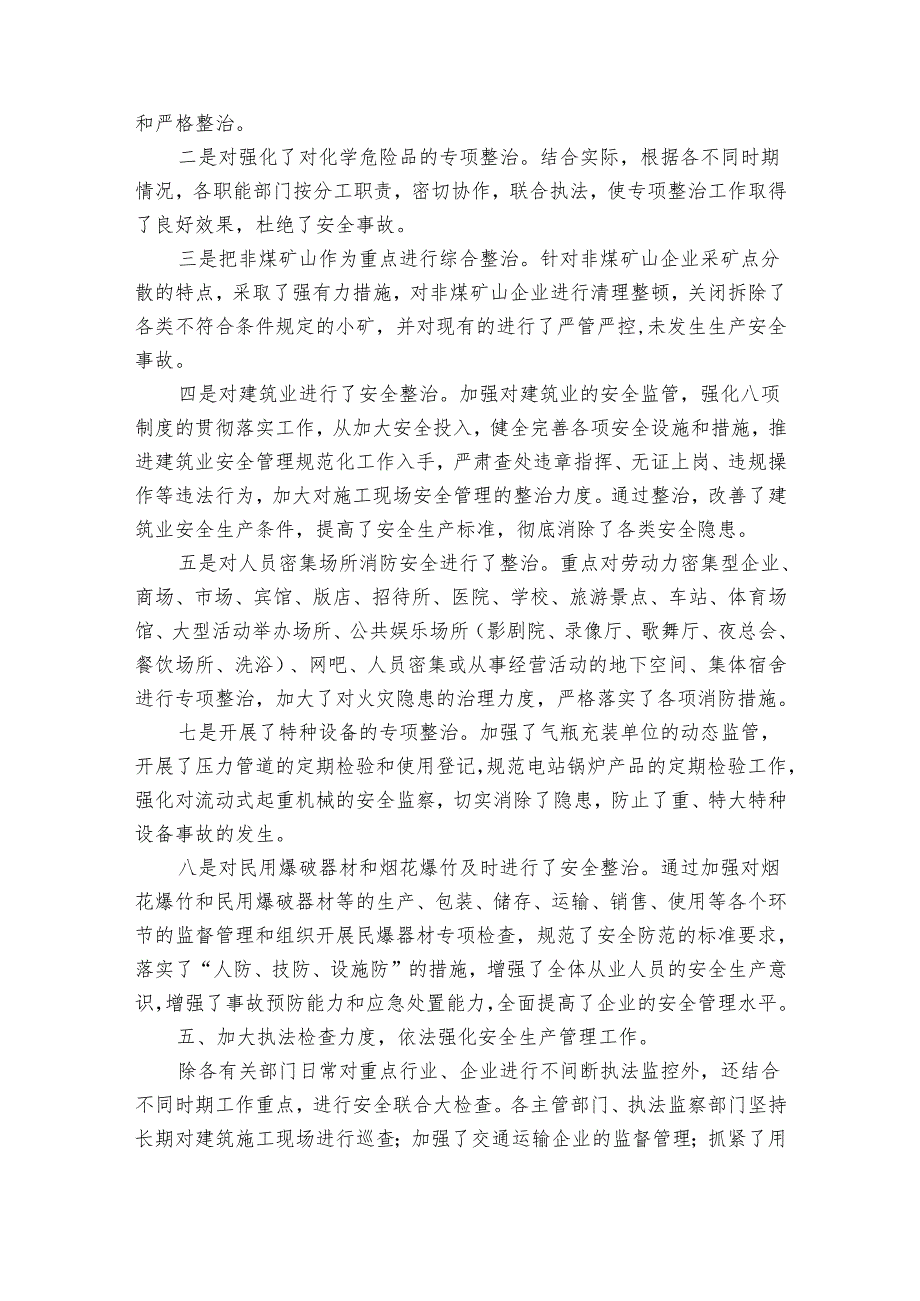 和严格整治。

二是对强化了对化学危险品的专项整治。结合实际，根据各不同时期情况，各职能部门按分工职责，密切协作，联合执法，使专项整治工作取得了良好效果，杜绝了安全事故。

三是把非煤矿山作为重点进行综合整治。针对非煤矿山企业采矿点分散的特点，采取了强有力措施，对非煤矿山企业进行清理整顿，关闭拆除了各类不符合条件规定的小矿，并对现有的进行了严管严控，未发生生产安全事故。

四是对建筑业进行了安全整治。加强对建筑业的安全监管，强化八项制度的贯彻落实工作，从加大安全投入，健全完善各项安全设施和措施，推进建筑业安全管理规范化工作入手，严肃查处违章指挥、无证上岗、违规操作等违法行为，加大对施工现场安全管理的整治力度。通过整治，改善了建筑业安全生产条件，提高了安全生产标准，彻底消除了各类安全隐患。

五是对人员密集场所消防安全进行了整治。重点对劳动力密集型企业、商场、市场、宾馆、版店、招待所、医院、学校、旅游景点、车站、体育场馆、大型活动举办场所、公共娱乐场所（影剧院、录像厅、歌舞厅、夜总会、餐饮场所、洗浴）、网吧、人员密集或从事经营活动的地下空间、集体宿舍进行专项整治，加大了对火灾隐患的治理力度，严格落实了各项消防措施。

七是开展了特种设备的专项整治。加强了气瓶充装单位的动态监管，开展了压力管道的定期检验和使用登记，规范电站锅炉产品的定期检验工作，强化对流动式起重机械的安全监察，切实消除了隐患，防止了重、特大特种设备事故的发生。

八是对民用爆破器材和烟花爆竹及时进行了安全整治。通过加强对烟花爆竹和民用爆破器材等的生产、包装、储存、运输、销售、使用等各个环节的监督管理和组织开展民爆器材专项检查，规范了安全防范的标准要求，落实了“人防、技防、设施防”的措施，增强了全体从业人员的安全生产意识，增强了事故预防能力和应急处置能力，全面提高了企业的安全管理水平。

五、加大执法检查力度，依法强化安全生产管理工作。

除各有关部门日常对重点行业、企业进行不间断执法监控外，还结合不同时期工作重点，进行安全联合大检查。各主管部门、执法监察部门坚持长期对建筑施工现场进行巡查；加强了交通运输企业的监督管理；抓紧了用